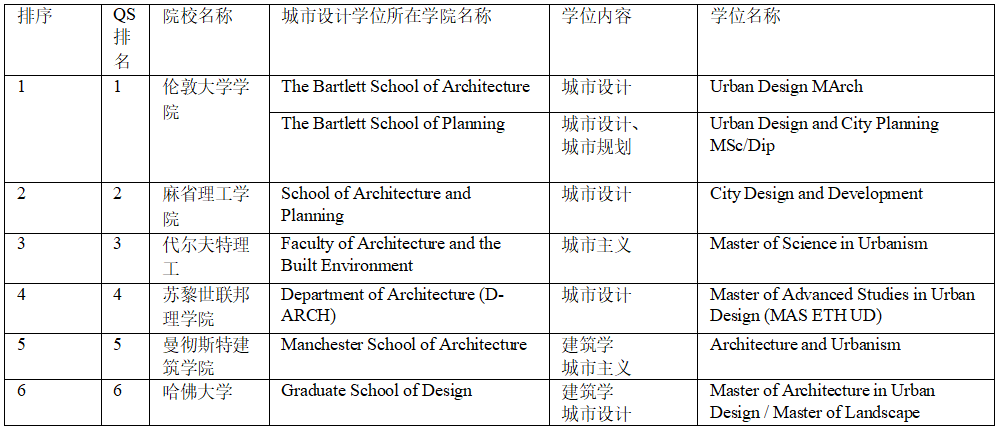 | 排序 | QS排名 | 院校名称 | 城市设计学位所在学院名称 | 学位内容 | 学位名称 |
|---|---|---|---|---|---|
| 1 | 1 | 伦敦大学学院 | The Bartlett School of Architecture | 城市设计 | Urban Design MArch |
| | | | The Bartlett School of Planning | 城市设计、城市规划 | Urban Design and City Planning MSc/Dip |
| 2 | 2 | 麻省理工学院 | School of Architecture and Planning | 城市设计 | City Design and Development |
| 3 | 3 | 代尔夫特理工 | Faculty of Architecture and the Built Environment | 城市主义 | Master of Science in Urbanism |
| 4 | 4 | 苏黎世联邦理学院 | Department of Architecture (D-ARCH) | 城市设计 | Master of Advanced Studies in Urban Design (MAS ETH UD) |
| 5 | 5 | 曼彻斯特建筑学院 | Manchester School of Architecture | 建筑学 城市主义 | Architecture and Urbanism |
| 6 | 6 | 哈佛大学 | Graduate School of Design | 建筑学 城市设计 | Master of Architecture in Urban Design / Master of Landscape |